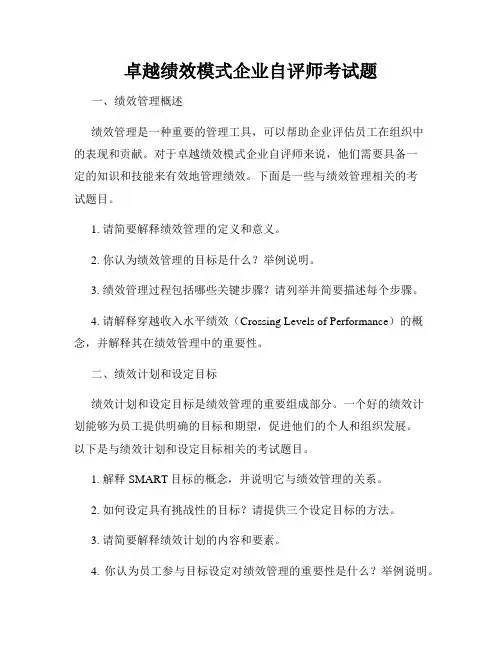 卓越绩效模式企业自评师考试题

一、绩效管理概述

绩效管理是一种重要的管理工具，可以帮助企业评估员工在组织中的表现和贡献。对于卓越绩效模式企业自评师来说，他们需要具备一定的知识和技能来有效地管理绩效。下面是一些与绩效管理相关的考试题目。

1. 请简要解释绩效管理的定义和意义。

2. 你认为绩效管理的目标是什么？举例说明。

3. 绩效管理过程包括哪些关键步骤？请列举并简要描述每个步骤。

4. 请解释穿越收入水平绩效（Crossing Levels of Performance）的概念，并解释其在绩效管理中的重要性。

二、绩效计划和设定目标

绩效计划和设定目标是绩效管理的重要组成部分。一个好的绩效计划能够为员工提供明确的目标和期望，促进他们的个人和组织发展。以下是与绩效计划和设定目标相关的考试题目。

1. 解释 SMART 目标的概念，并说明它与绩效管理的关系。

2. 如何设定具有挑战性的目标？请提供三个设定目标的方法。

3. 请简要解释绩效计划的内容和要素。

4. 你认为员工参与目标设定对绩效管理的重要性是什么？举例说明。